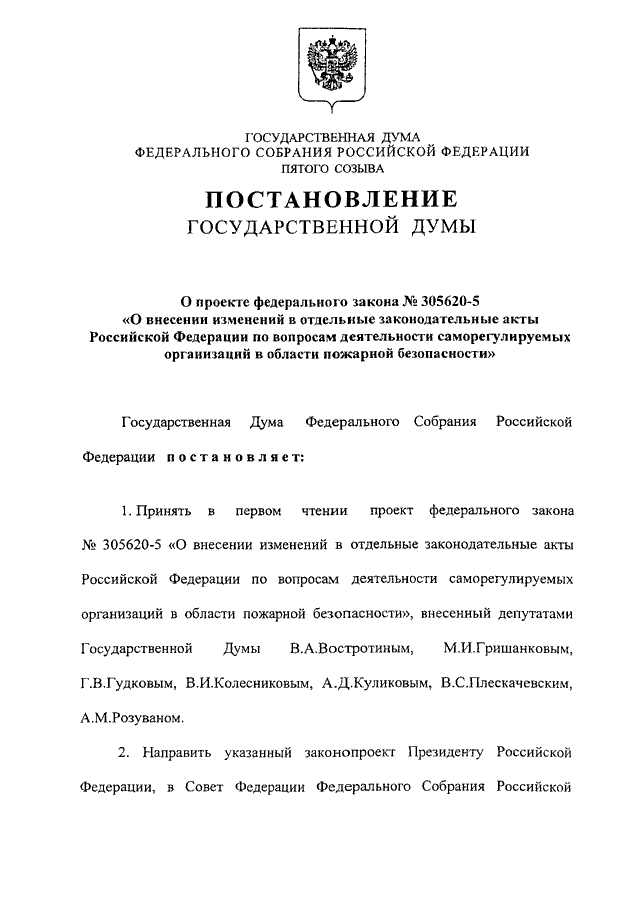 ГОСУДАРСТВЕННАЯ ДУМА
ФЕДЕРАЛЬНОГО СОБРАНИЯ РОССИЙСКОЙ ФЕДЕРАЦИИ
ПЯТОГО СОЗЫВА

ПОСТАНОВЛЕНИЕ
ГОСУДАРСТВЕННОЙ ДУМЫ

О проекте федерального закона № 305620-5 «О внесении изменений в отдельные законодательные акты Российской Федерации по вопросам деятельности саморегулируемых организаций в области пожарной безопасности»

Государственная Дума Федерального Собрания Российской Федерации постановляет:

1. Принять в первом чтении проект федерального закона № 305620-5 «О внесении изменений в отдельные законодательные акты Российской Федерации по вопросам деятельности саморегулируемых организаций в области пожарной безопасности», внесенный депутатами Государственной Думы В.А.Востротиным, М.И.Гришанковым, Г.В.Гудковым, В.И.Колесниковым, А.Д.Куликовым, В.С.Плескачевским, А.М.Розуваном.

2. Направить указанный законопроект Президенту Российской Федерации, в Совет Федерации Федерального Собрания Российской